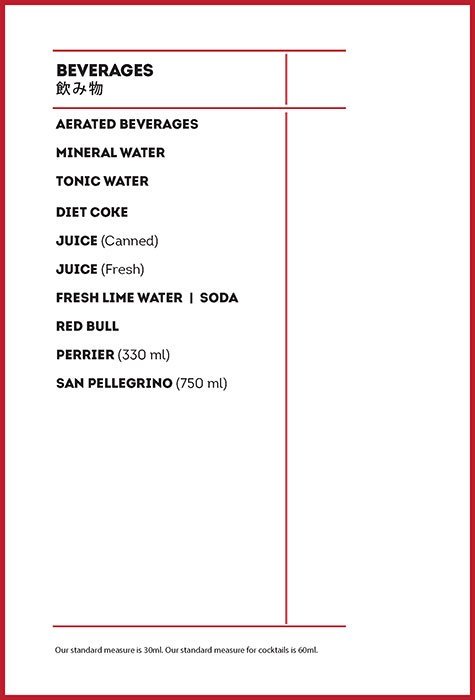 BEVERAGES
飲み物

AERATED BEVERAGES

MINERAL WATER

TONIC WATER

DIET COKE

JUICE (Canned)

JUICE (Fresh)

FRESH LIME WATER | SODA

RED BULL

PERRIER (330 ml)

SAN PELLEGRINO (750 ml)

Our standard measure is 30ml. Our standard measure for cocktails is 60ml.